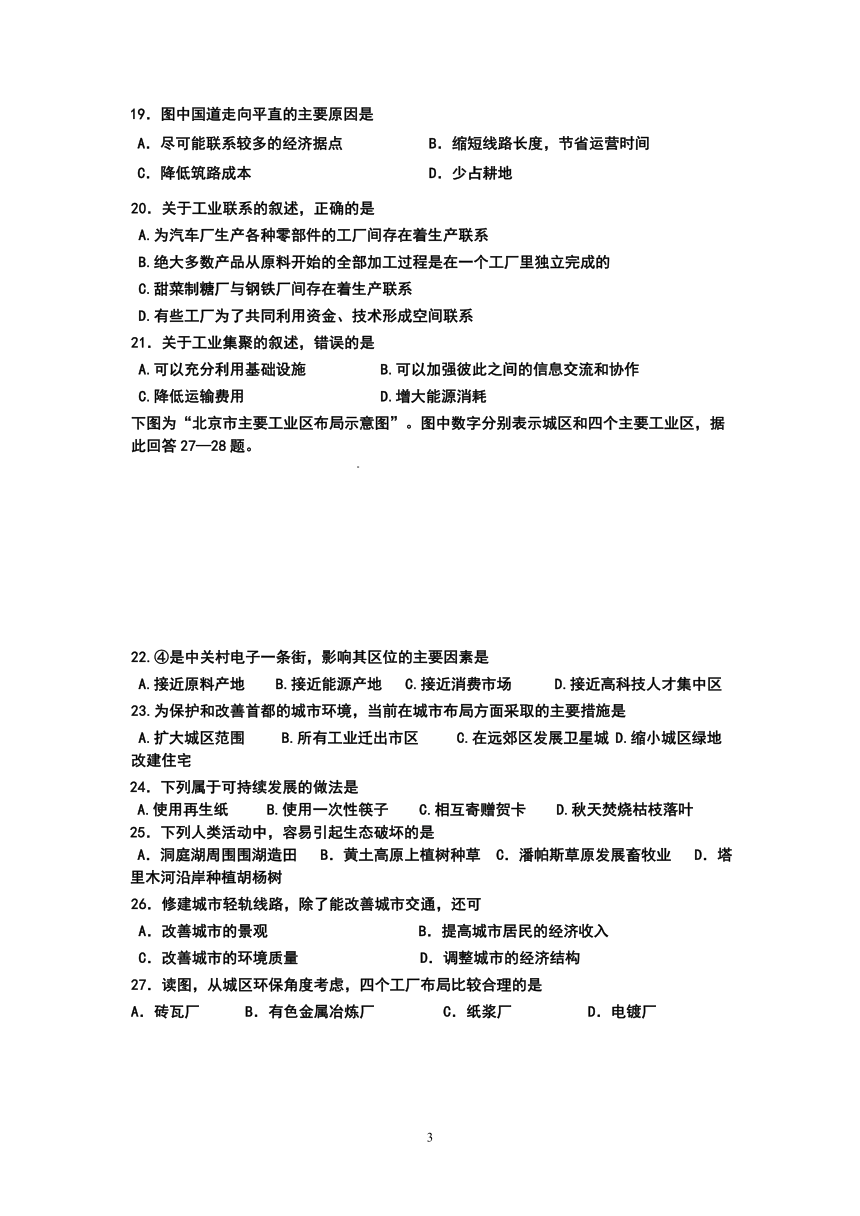 19．图中国道走向平直的主要原因是

A．尽可能联系较多的经济据点　　B．缩短线路长度，节省运营时间

C．降低筑路成本　　D．少占耕地

20．关于工业联系的叙述，正确的是

A.为汽车厂生产各种零部件的工厂间存在着生产联系

B.绝大多数产品从原料开始的全部加工过程是在一个工厂里独立完成的

C.甜菜制糖厂与钢铁厂间存在着生产联系

D.有些工厂为了共同利用资金、技术形成空间联系

21．关于工业集聚的叙述，错误的是

A.可以充分利用基础设施　　B.可以加强彼此之间的信息交流和协作

C.降低运输费用　　D.增大能源消耗

下图为“北京市主要工业区布局示意图”。图中数字分别表示城区和四个主要工业区，据此回答 27—28 题。

22.④是中关村电子一条街，影响其区位的主要因素是

A.接近原料产地　　B.接近能源产地　　C.接近消费市场　　D.接近高科技人才集中区

23.为保护和改善首都的城市环境，当前在城市布局方面采取的主要措施是

A.扩大城区范围　　B.所有工业迁出市区　　C.在远郊区发展卫星城　D.缩小城区绿地改建住宅

24．下列属于可持续发展的做法是

A.使用再生纸　　B.使用一次性筷子　　C.相互寄赠贺卡　　D.秋天焚烧枯枝落叶

25．下列人类活动中，容易引起生态破坏的是

A．洞庭湖周围围湖造田　B．黄土高原上植树种草　C．潘帕斯草原发展畜牧业　D．塔里木河沿岸种植胡杨树

26．修建城市轻轨线路，除了能改善城市交通，还可

A．改善城市的景观　　B．提高城市居民的经济收入

C．改善城市的环境质量　　D．调整城市的经济结构

27．读图，从城区环保角度考虑，四个工厂布局比较合理的是

A．砖瓦厂　　B．有色金属冶炼厂　　C．纸浆厂　　D．电镀厂

3